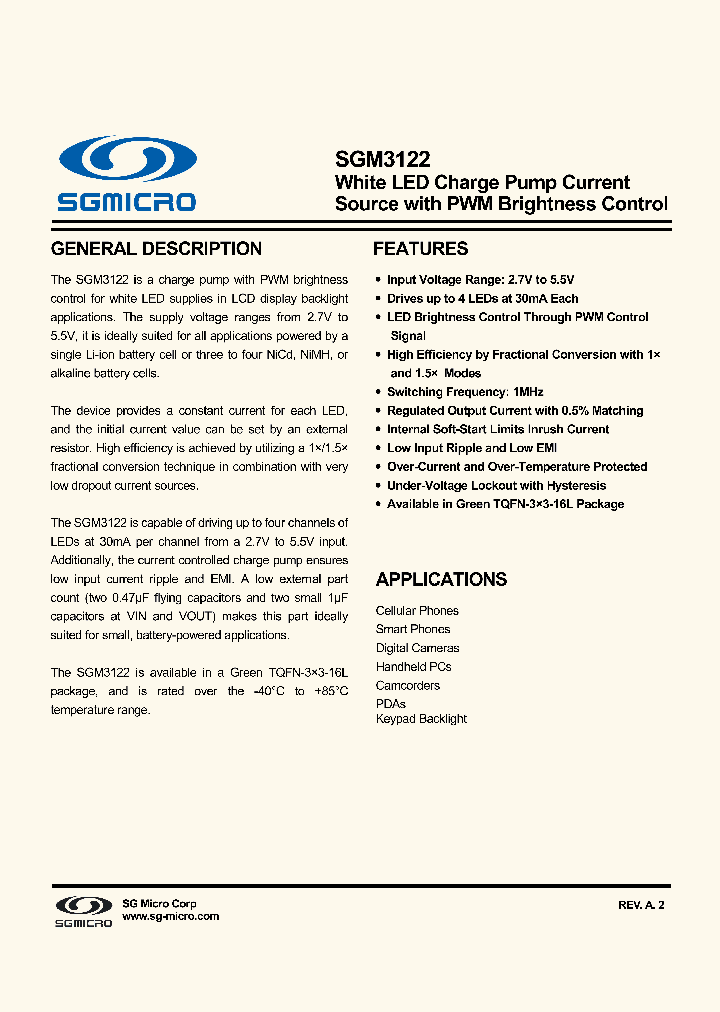 SGMICRO

SGM3122
White LED Charge Pump Current Source with PWM Brightness Control

GENERAL DESCRIPTION

The SGM3122 is a charge pump with PWM brightness control for white LED supplies in LCD display backlight applications. The supply voltage ranges from 2.7V to 5.5V, it is ideally suited for all applications powered by a single Li-ion battery cell or three to four NiCd, NiMH, or alkaline battery cells.

The device provides a constant current for each LED, and the initial current value can be set by an external resistor. High efficiency is achieved by utilizing a 1×/1.5× fractional conversion technique in combination with very low dropout current sources.

The SGM3122 is capable of driving up to four channels of LEDs at 30mA per channel from a 2.7V to 5.5V input. Additionally, the current controlled charge pump ensures low input current ripple and EMI. A low external part count (two 0.47μF flying capacitors and two small 1μF capacitors at VIN and VOUT) makes this part ideally suited for small, battery-powered applications.

The SGM3122 is available in a Green TQFN-3×3-16L package, and is rated over the -40°C to +85°C temperature range.

FEATURES

• Input Voltage Range: 2.7V to 5.5V
• Drives up to 4 LEDs at 30mA Each
• LED Brightness Control Through PWM Control Signal
• High Efficiency by Fractional Conversion with 1× and 1.5× Modes
• Switching Frequency: 1MHz
• Regulated Output Current with 0.5% Matching
• Internal Soft-Start Limits Inrush Current
• Low Input Ripple and Low EMI
• Over-Current and Over-Temperature Protected
• Under-Voltage Lockout with Hysteresis
• Available in Green TQFN-3×3-16L Package

APPLICATIONS

Cellular Phones
Smart Phones
Digital Cameras
Handheld PCs
Camcorders
PDAs
Keypad Backlight

SGMICRO
SG Micro Corp
www.sg-micro.com

REV. A. 2